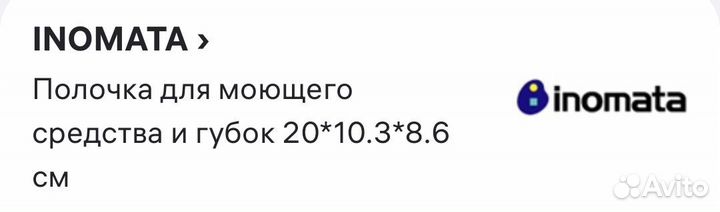 INOMATA ›

Полочка для моющего средства и губок 20*10.3*8.6 см

inomata

Avito